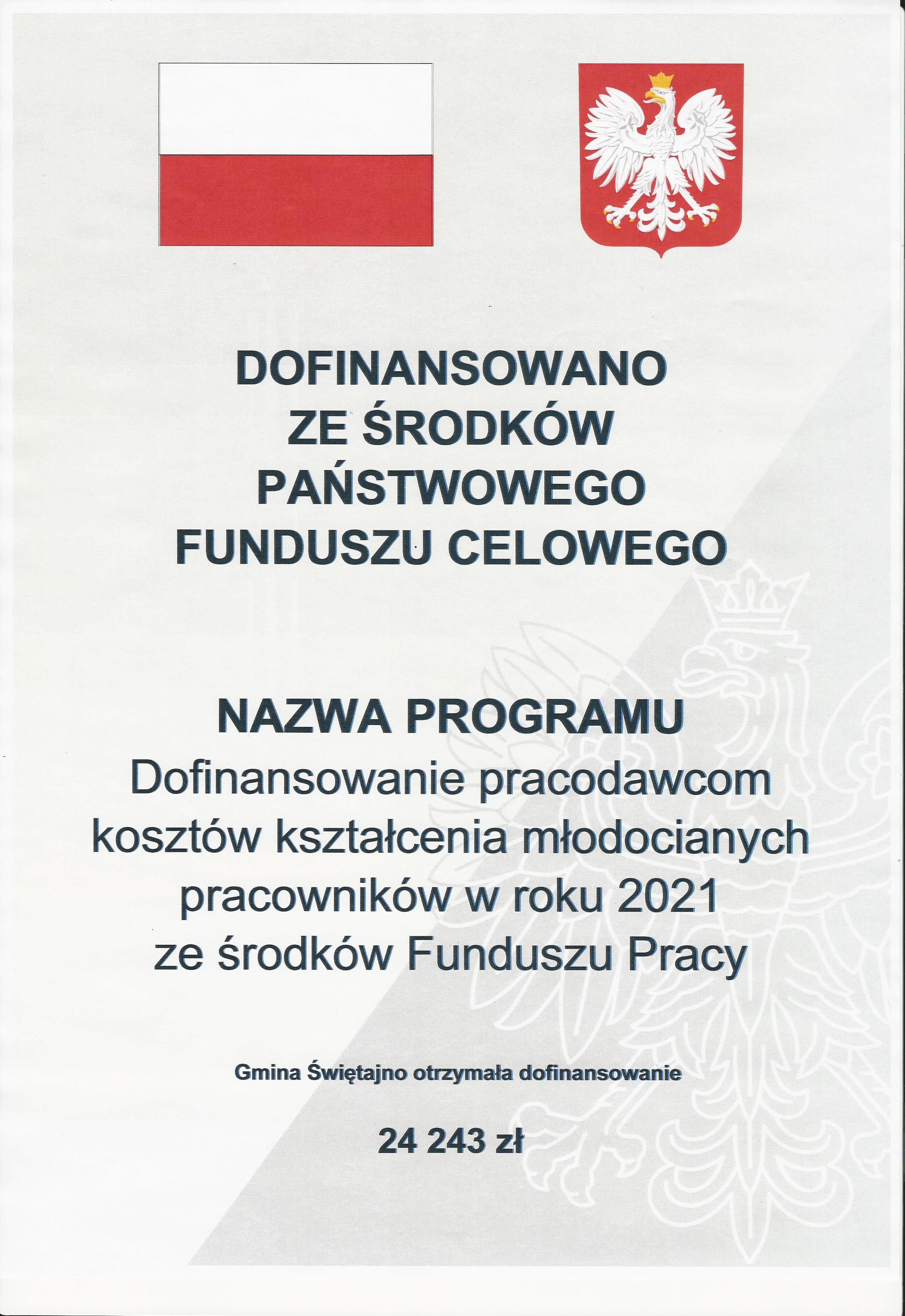 DOFINANSOWANO
ZE ŚRODKÓW
PAŃSTWOWEGO
FUNDUSZU CELOWEGO

NAZWA PROGRAMU
Dofinansowanie pracodawcom kosztów kształcenia młodocianych pracowników w roku 2021 ze środków Funduszu Pracy

Gmina Świętajno otrzymała dofinansowanie

24 243 zł